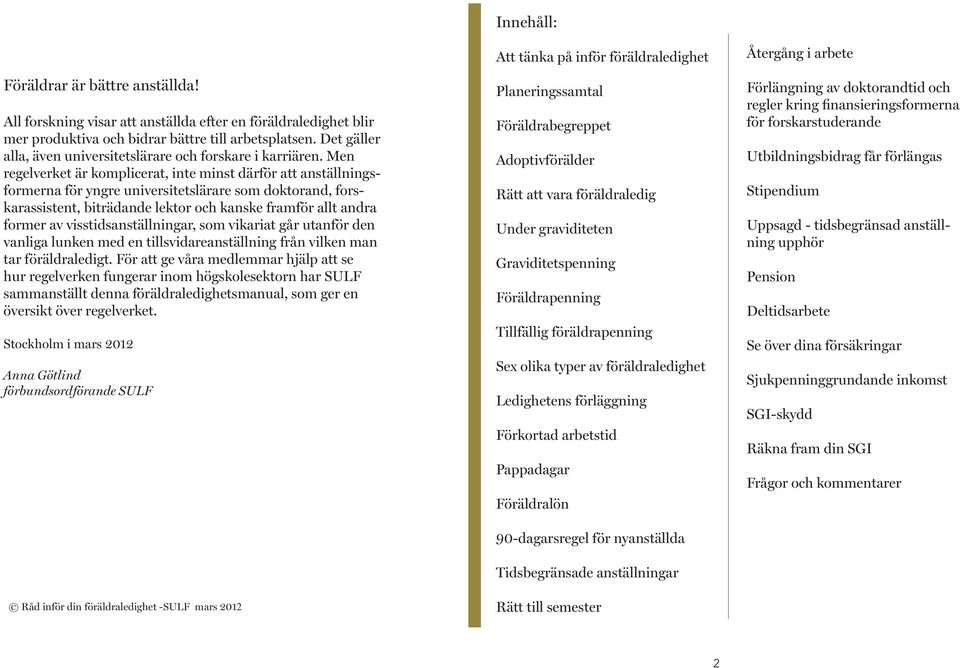 Föräldrar är bättre anställda!

All forskning visar att anställda efter en föräldraledighet blir mer produktiva och bidrar bättre till arbetsplatsen. Det gäller alla, även universitetslärare och forskare i karriären. Men regelverket är komplicerat, inte minst därför att anställningsformerna för yngre universitetslärare som doktorand, forskarassistent, biträdande lektor och kanske framför allt andra former av visstidsanställningar, som vikariat går utanför den vanliga lunken med en tillsvidareanställning från vilken man tar föräldraledigt. För att ge våra medlemmar hjälp att se hur regelverken fungerar inom högskolesektorn har SULF sammanställt denna föräldraledighetsmanual, som ger en översikt över regelverket.

Stockholm i mars 2012

Anna Götlind
förbundsordförande SULF

© Råd inför din föräldraledighet -SULF mars 2012

Innehåll:

Att tänka på inför föräldraledighet

Planeringssamtal

Föräldrabegreppet

Adoptivförälder

Rätt att vara föräldraledig

Under graviditeten

Graviditetspenning

Föräldrapenning

Tillfällig föräldrapenning

Sex olika typer av föräldraledighet

Ledighetens förläggning

Förkortad arbetstid

Pappadagar

Föräldralön

90-dagarsregel för nyanställda

Tidsbegränsade anställningar

Rätt till semester

Återgång i arbete

Förlängning av doktorandtid och regler kring finansieringsformerna för forskarstuderande

Utbildningsbidrag får förlängas

Stipendium

Uppsagd - tidsbegränsad anställning upphör

Pension

Deltidsarbete

Se över dina försäkringar

Sjukpenninggrundande inkomst

SGI-skydd

Räkna fram din SGI

Frågor och kommentarer

2